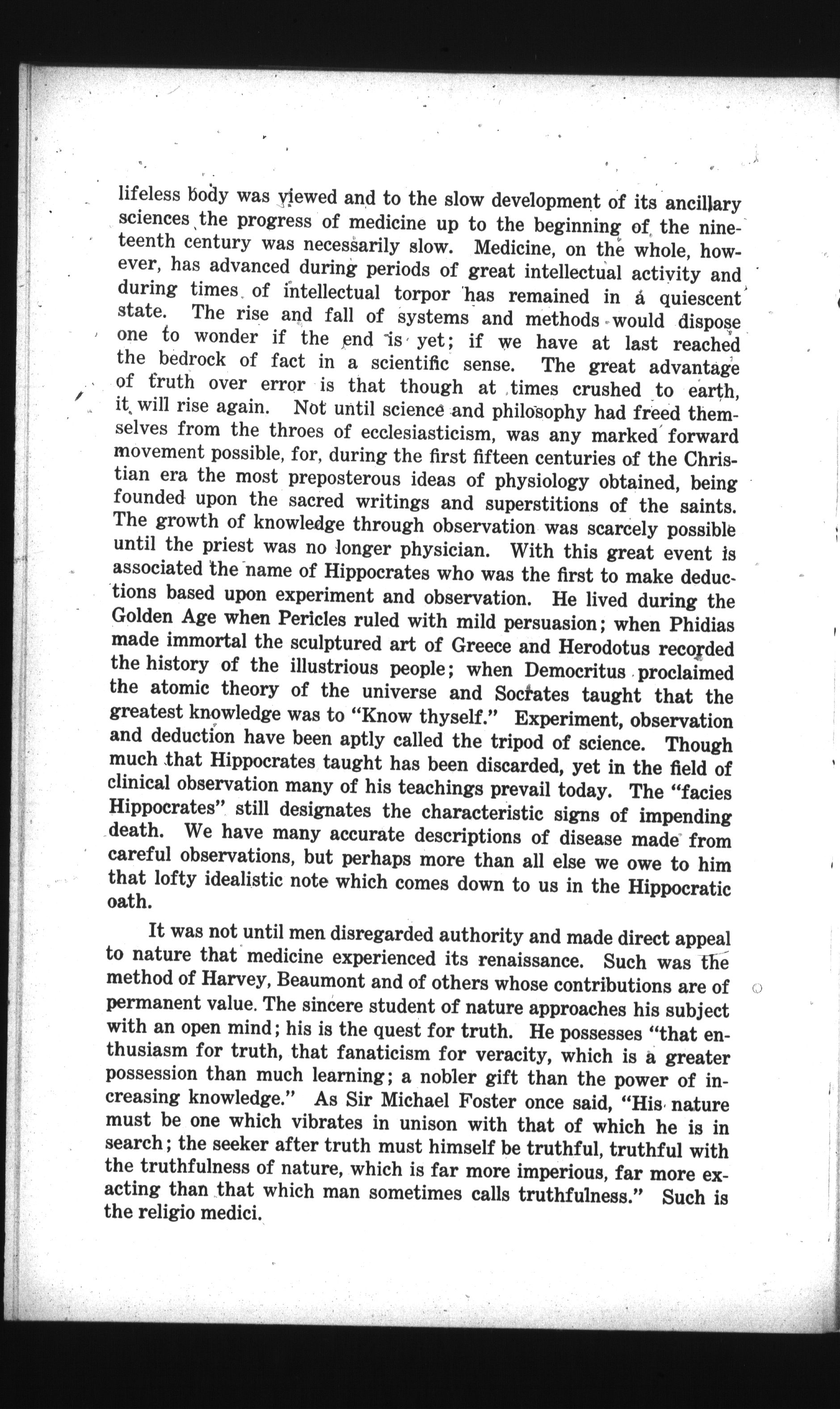 lifeless body was viewed and to the slow development of its ancillary sciences the progress of medicine up to the beginning of the nineteenth century was necessarily slow. Medicine, on the whole, however, has advanced during periods of great intellectual activity and during times of intellectual torpor has remained in a quiescent state. The rise and fall of systems and methods would dispose one to wonder if the end is yet; if we have at last reached the bedrock of fact in a scientific sense. The great advantage of truth over error is that though at times crushed to earth, it will rise again. Not until science and philosophy had freed themselves from the throes of ecclesiasticism, was any marked forward movement possible, for, during the first fifteen centuries of the Christian era the most preposterous ideas of physiology obtained, being founded upon the sacred writings and superstitions of the saints. The growth of knowledge through observation was scarcely possible until the priest was no longer physician. With this great event is associated the name of Hippocrates who was the first to make deductions based upon experiment and observation. He lived during the Golden Age when Pericles ruled with mild persuasion; when Phidias made immortal the sculptured art of Greece and Herodotus recorded the history of the illustrious people; when Democritus proclaimed the atomic theory of the universe and Socrates taught that the greatest knowledge was to "Know thyself." Experiment, observation and deduction have been aptly called the tripod of science. Though much that Hippocrates taught has been discarded, yet in the field of clinical observation many of his teachings prevail today. The "facies Hippocrates" still designates the characteristic signs of impending death. We have many accurate descriptions of disease made from careful observations, but perhaps more than all else we owe to him that lofty idealistic note which comes down to us in the Hippocratic oath.

It was not until men disregarded authority and made direct appeal to nature that medicine experienced its renaissance. Such was the method of Harvey, Beaumont and of others whose contributions are of permanent value. The sincere student of nature approaches his subject with an open mind; his is the quest for truth. He possesses "that enthusiasm for truth, that fanaticism for veracity, which is a greater possession than much learning; a nobler gift than the power of increasing knowledge." As Sir Michael Foster once said, "His nature must be one which vibrates in unison with that of which he is in search; the seeker after truth must himself be truthful, truthful with the truthfulness of nature, which is far more imperious, far more exacting than that which man sometimes calls truthfulness." Such is the religio medici.